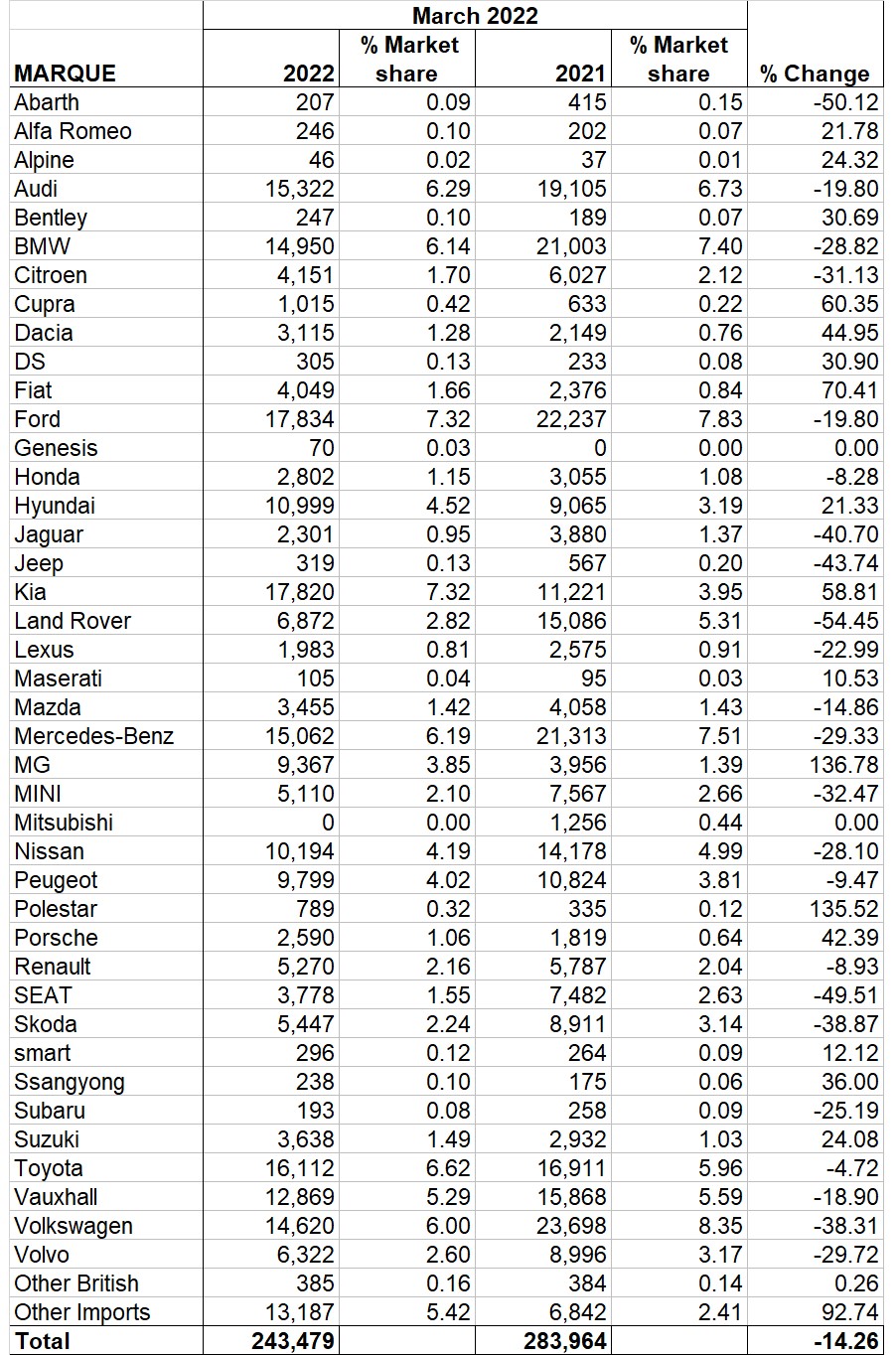 | | March 2022 | | | | |
|---|---|---|---|---|---|
| MARQUE | 2022 | % Market share | 2021 | % Market share | % Change |
| Abarth | 207 | 0.09 | 415 | 0.15 | -50.12 |
| Alfa Romeo | 246 | 0.10 | 202 | 0.07 | 21.78 |
| Alpine | 46 | 0.02 | 37 | 0.01 | 24.32 |
| Audi | 15,322 | 6.29 | 19,105 | 6.73 | -19.80 |
| Bentley | 247 | 0.10 | 189 | 0.07 | 30.69 |
| BMW | 14,950 | 6.14 | 21,003 | 7.40 | -28.82 |
| Citroen | 4,151 | 1.70 | 6,027 | 2.12 | -31.13 |
| Cupra | 1,015 | 0.42 | 633 | 0.22 | 60.35 |
| Dacia | 3,115 | 1.28 | 2,149 | 0.76 | 44.95 |
| DS | 305 | 0.13 | 233 | 0.08 | 30.90 |
| Fiat | 4,049 | 1.66 | 2,376 | 0.84 | 70.41 |
| Ford | 17,834 | 7.32 | 22,237 | 7.83 | -19.80 |
| Genesis | 70 | 0.03 | 0 | 0.00 | 0.00 |
| Honda | 2,802 | 1.15 | 3,055 | 1.08 | -8.28 |
| Hyundai | 10,999 | 4.52 | 9,065 | 3.19 | 21.33 |
| Jaguar | 2,301 | 0.95 | 3,880 | 1.37 | -40.70 |
| Jeep | 319 | 0.13 | 567 | 0.20 | -43.74 |
| Kia | 17,820 | 7.32 | 11,221 | 3.95 | 58.81 |
| Land Rover | 6,872 | 2.82 | 15,086 | 5.31 | -54.45 |
| Lexus | 1,983 | 0.81 | 2,575 | 0.91 | -22.99 |
| Maserati | 105 | 0.04 | 95 | 0.03 | 10.53 |
| Mazda | 3,455 | 1.42 | 4,058 | 1.43 | -14.86 |
| Mercedes-Benz | 15,062 | 6.19 | 21,313 | 7.51 | -29.33 |
| MG | 9,367 | 3.85 | 3,956 | 1.39 | 136.78 |
| MINI | 5,110 | 2.10 | 7,567 | 2.66 | -32.47 |
| Mitsubishi | 0 | 0.00 | 1,256 | 0.44 | 0.00 |
| Nissan | 10,194 | 4.19 | 14,178 | 4.99 | -28.10 |
| Peugeot | 9,799 | 4.02 | 10,824 | 3.81 | -9.47 |
| Polestar | 789 | 0.32 | 335 | 0.12 | 135.52 |
| Porsche | 2,590 | 1.06 | 1,819 | 0.64 | 42.39 |
| Renault | 5,270 | 2.16 | 5,787 | 2.04 | -8.93 |
| SEAT | 3,778 | 1.55 | 7,482 | 2.63 | -49.51 |
| Skoda | 5,447 | 2.24 | 8,911 | 3.14 | -38.87 |
| smart | 296 | 0.12 | 264 | 0.09 | 12.12 |
| Ssangyong | 238 | 0.10 | 175 | 0.06 | 36.00 |
| Subaru | 193 | 0.08 | 258 | 0.09 | -25.19 |
| Suzuki | 3,638 | 1.49 | 2,932 | 1.03 | 24.08 |
| Toyota | 16,112 | 6.62 | 16,911 | 5.96 | -4.72 |
| Vauxhall | 12,869 | 5.29 | 15,868 | 5.59 | -18.90 |
| Volkswagen | 14,620 | 6.00 | 23,698 | 8.35 | -38.31 |
| Volvo | 6,322 | 2.60 | 8,996 | 3.17 | -29.72 |
| Other British | 385 | 0.16 | 384 | 0.14 | 0.26 |
| Other Imports | 13,187 | 5.42 | 6,842 | 2.41 | 92.74 |
| Total | 243,479 | | 283,964 | | -14.26 |